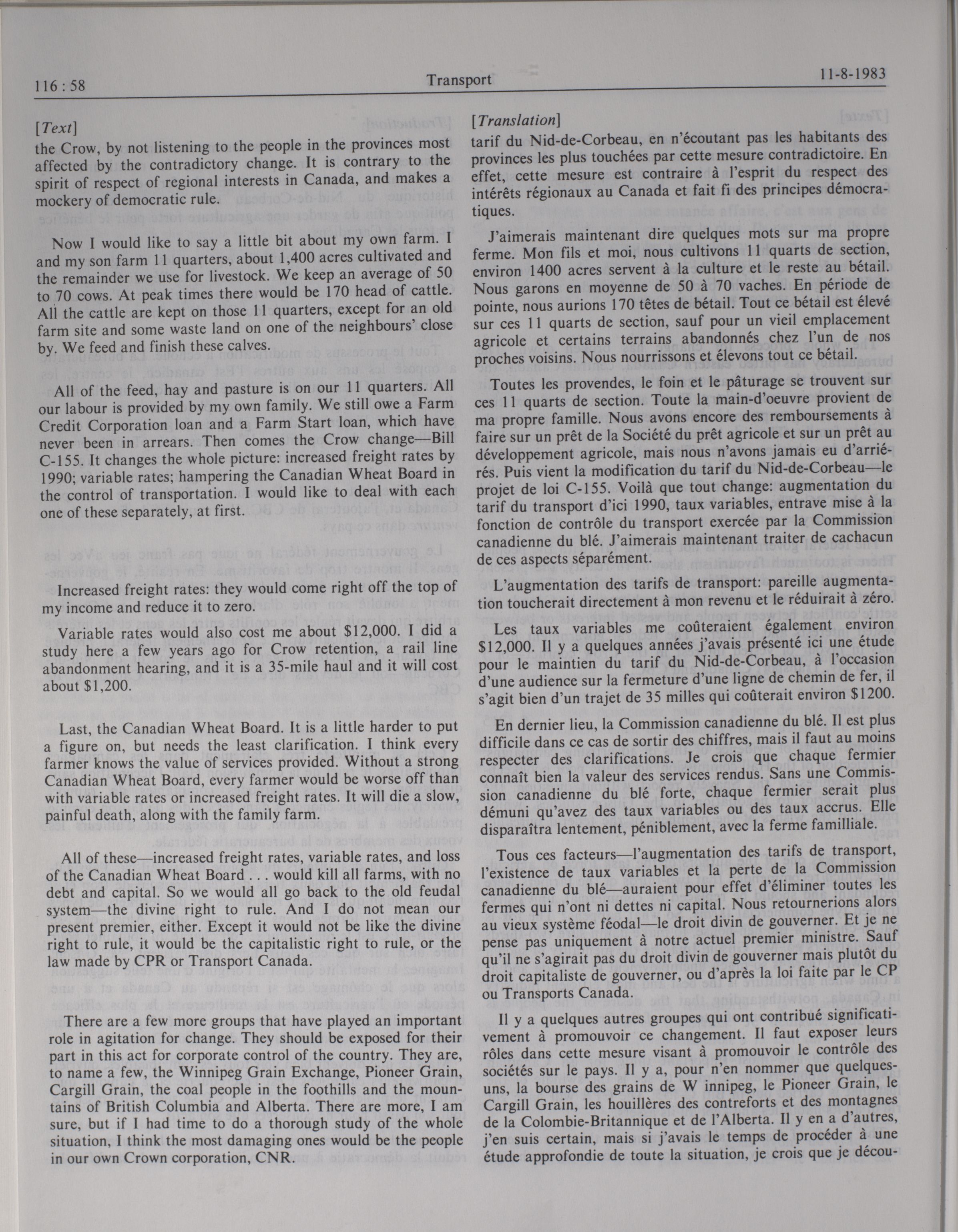 116 : 58 Transport 11-8-1983

[Text]

the Crow, by not listening to the people in the provinces most affected by the contradictory change. It is contrary to the spirit of respect of regional interests in Canada, and makes a mockery of democratic rule.

Now I would like to say a little bit about my own farm. I and my son farm 11 quarters, about 1,400 acres cultivated and the remainder we use for livestock. We keep an average of 50 to 70 cows. At peak times there would be 170 head of cattle. All the cattle are kept on those 11 quarters, except for an old farm site and some waste land on one of the neighbours' close by. We feed and finish these calves.

All of the feed, hay and pasture is on our 11 quarters. All our labour is provided by my own family. We still owe a Farm Credit Corporation loan and a Farm Start loan, which have never been in arrears. Then comes the Crow change—Bill C-155. It changes the whole picture: increased freight rates by 1990; variable rates; hampering the Canadian Wheat Board in the control of transportation. I would like to deal with each one of these separately, at first.

Increased freight rates: they would come right off the top of my income and reduce it to zero.

Variable rates would also cost me about $12,000. I did a study here a few years ago for Crow retention, a rail line abandonment hearing, and it is a 35-mile haul and it will cost about $1,200.

Last, the Canadian Wheat Board. It is a little harder to put a figure on, but needs the least clarification. I think every farmer knows the value of services provided. Without a strong Canadian Wheat Board, every farmer would be worse off than with variable rates or increased freight rates. It will die a slow, painful death, along with the family farm.

All of these—increased freight rates, variable rates, and loss of the Canadian Wheat Board . . . would kill all farms, with no debt and capital. So we would all go back to the old feudal system—the divine right to rule. And I do not mean our present premier, either. Except it would not be like the divine right to rule, it would be the capitalistic right to rule, or the law made by CPR or Transport Canada.

There are a few more groups that have played an important role in agitation for change. They should be exposed for their part in this act for corporate control of the country. They are, to name a few, the Winnipeg Grain Exchange, Pioneer Grain, Cargill Grain, the coal people in the foothills and the mountains of British Columbia and Alberta. There are more, I am sure, but if I had time to do a thorough study of the whole situation, I think the most damaging ones would be the people in our own Crown corporation, CNR.

[Translation]

tarif du Nid-de-Corbeau, en n'écoutant pas les habitants des provinces les plus touchées par cette mesure contradictoire. En effet, cette mesure est contraire à l'esprit du respect des intérêts régionaux au Canada et fait fi des principes démocratiques.

J'aimerais maintenant dire quelques mots sur ma propre ferme. Mon fils et moi, nous cultivons 11 quarts de section, environ 1400 acres servent à la culture et le reste au bétail. Nous garons en moyenne de 50 à 70 vaches. En période de pointe, nous aurions 170 têtes de bétail. Tout ce bétail est élevé sur ces 11 quarts de section, sauf pour un vieil emplacement agricole et certains terrains abandonnés chez l'un de nos proches voisins. Nous nourrissons et élevons tout ce bétail.

Toutes les provendes, le foin et le pâturage se trouvent sur ces 11 quarts de section. Toute la main-d'oeuvre provient de ma propre famille. Nous avons encore des remboursements à faire sur un prêt de la Société du prêt agricole et sur un prêt au développement agricole, mais nous n'avons jamais eu d'arriérés. Puis vient la modification du tarif du Nid-de-Corbeau—le projet de loi C-155. Voilà que tout change: augmentation du tarif du transport d'ici 1990, taux variables, entrave mise à la fonction de contrôle du transport exercée par la Commission canadienne du blé. J'aimerais maintenant traiter de cachacun de ces aspects séparément.

L'augmentation des tarifs de transport: pareille augmentation toucherait directement à mon revenu et le réduirait à zéro.

Les taux variables me coûteraient également environ $12,000. Il y a quelques années j'avais présenté ici une étude pour le maintien du tarif du Nid-de-Corbeau, à l'occasion d'une audience sur la fermeture d'une ligne de chemin de fer, il s'agit bien d'un trajet de 35 milles qui coûterait environ $1200.

En dernier lieu, la Commission canadienne du blé. Il est plus difficile dans ce cas de sortir des chiffres, mais il faut au moins respecter des clarifications. Je crois que chaque fermier connaît bien la valeur des services rendus. Sans une Commission canadienne du blé forte, chaque fermier serait plus démuni qu'avez des taux variables ou des taux accrus. Elle disparaîtra lentement, péniblement, avec la ferme familliale.

Tous ces facteurs—l'augmentation des tarifs de transport, l'existence de taux variables et la perte de la Commission canadienne du blé—auraient pour effet d'éliminer toutes les fermes qui n'ont ni dettes ni capital. Nous retournerions alors au vieux système féodal—le droit divin de gouverner. Et je ne pense pas uniquement à notre actuel premier ministre. Sauf qu'il ne s'agirait pas du droit divin de gouverner mais plutôt du droit capitaliste de gouverner, ou d'après la loi faite par le CP ou Transports Canada.

Il y a quelques autres groupes qui ont contribué significativement à promouvoir ce changement. Il faut exposer leurs rôles dans cette mesure visant à promouvoir le contrôle des sociétés sur le pays. Il y a, pour n'en nommer que quelques-uns, la bourse des grains de W innipeg, le Pioneer Grain, le Cargill Grain, les houillères des contreforts et des montagnes de la Colombie-Britannique et de l'Alberta. Il y en a d'autres, j'en suis certain, mais si j'avais le temps de procéder à une étude approfondie de toute la situation, je crois que je décou-